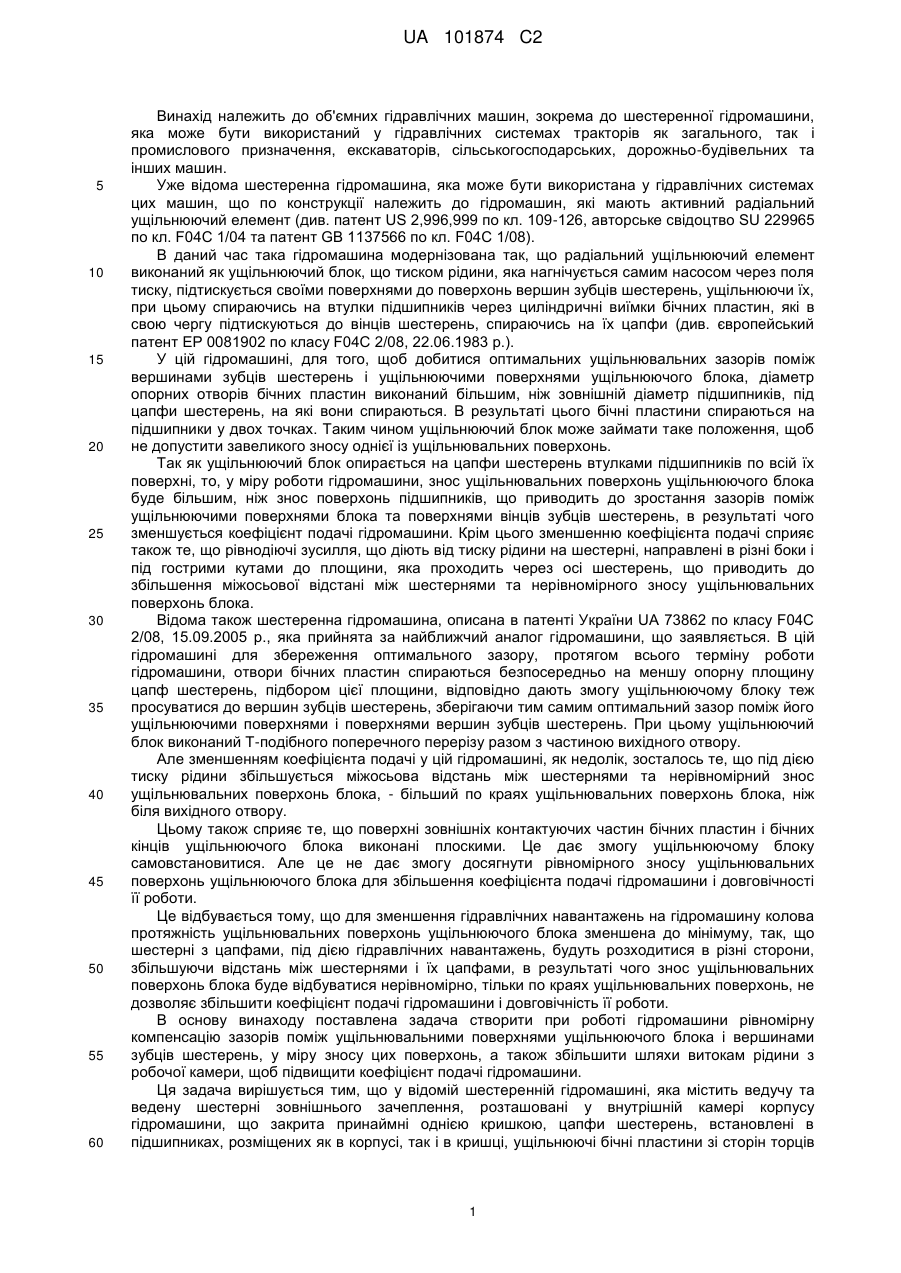 UA 101874 C2

Винахід належить до об'ємних гідравлічних машин, зокрема до шестеренної гідромашини, яка може бути використаний у гідравлічних системах тракторів як загального, так і промислового призначення, екскаваторів, сільськогосподарських, дорожньо-будівельних та інших машин.

5 Уже відома шестеренна гідромашина, яка може бути використана у гідравлічних системах цих машин, що по конструкції належить до гідромашин, які мають активний радіальний ущільнюючий елемент (див. патент US 2,996,999 по кл. 109-126, авторське свідоцтво SU 229965 по кл. F04C 1/04 та патент GB 1137566 по кл. F04C 1/08).

В даний час така гідромашина модернізована так, що радіальний ущільнюючий елемент 10 виконаний як ущільнюючий блок, що тиском рідини, яка нагнічується самим насосом через поля тиску, підтискується своїми поверхнями до поверхонь вершин зубців шестерень, ущільнюючи їх, при цьому спираючись на втулки підшипників через циліндричні виїмки бічних пластин, які в свою чергу підтискуються до вінців шестерень, спираючись на їх цапфи (див. європейський патент EP 0081902 по класу F04C 2/08, 22.06.1983 р.).

15 У цій гідромашині, для того, щоб добитися оптимальних ущільнювальних зазорів поміж вершинами зубців шестерень і ущільнюючими поверхнями ущільнюючого блока, діаметр опорних отворів бічних пластин виконаний більшим, ніж зовнішній діаметр підшипників, під цапфи шестерень, на які вони спираються. В результаті цього бічні пластини спираються на підшипники у двох точках. Таким чином ущільнюючий блок може займати таке положення, щоб 20 не допустити завеликого зносу однієї із ущільнювальних поверхонь.

Так як ущільнюючий блок опирається на цапфи шестерень втулками підшипників по всій їх поверхні, то, у міру роботи гідромашини, знос ущільнювальних поверхонь ущільнюючого блока буде більшим, ніж знос поверхонь підшипників, що приводить до зростання зазорів поміж ущільнюючими поверхнями блока та поверхнями вінців зубців шестерень, в результаті чого 25 зменшується коефіцієнт подачі гідромашини. Крім цього зменшенню коефіцієнта подачі сприяє також те, що рівнодіючі зусилля, що діють від тиску рідини на шестерні, направлені в різні боки і під гострими кутами до площини, яка проходить через осі шестерень, що приводить до збільшення міжосьової відстані між шестернями та нерівномірного зносу ущільнювальних поверхонь блока.

30 Відома також шестеренна гідромашина, описана в патенті України UA 73862 по класу F04C 2/08, 15.09.2005 р., яка прийнята за найближчий аналог гідромашини, що заявляється. В цій гідромашині для збереження оптимального зазору, протягом всього терміну роботи гідромашини, отвори бічних пластин спираються безпосередньо на меншу опорну площину цапф шестерень, підбором цієї площини, відповідно дають змогу ущільнюючому блоку теж 35 просуватися до вершин зубців шестерень, зберігаючи тим самим оптимальний зазор поміж його ущільнюючими поверхнями і поверхнями вершин зубців шестерень. При цьому ущільнюючий блок виконаний Т-подібного поперечного перерізу разом з частиною вихідного отвору.

Але зменшенням коефіцієнта подачі у цій гідромашині, як недолік, зосталось те, що під дією тиску рідини збільшується міжосьова відстань між шестернями та нерівномірний знос 40 ущільнювальних поверхонь блока, - більший по краях ущільнювальних поверхонь блока, ніж біля вихідного отвору.

Цьому також сприяє те, що поверхні зовнішніх контактуючих частин бічних пластин і бічних кінців ущільнюючого блока виконані плоскими. Це дає змогу ущільнюючому блоку самовстановитися. Але це не дає змогу досягнути рівномірного зносу ущільнювальних 45 поверхонь ущільнюючого блока для збільшення коефіцієнта подачі гідромашини і довговічності її роботи.

Це відбувається тому, що для зменшення гідравлічних навантажень на гідромашину колова протяжність ущільнювальних поверхонь ущільнюючого блока зменшена до мінімуму, так, що шестерні з цапфами, під дією гідравлічних навантажень, будуть розходитися в різні сторони, 50 збільшуючи відстань між шестернями і їх цапфами, в результаті чого знос ущільнювальних поверхонь блока буде відбуватися нерівномірно, тільки по краях ущільнювальних поверхонь, не дозволяє збільшити коефіцієнт подачі гідромашини і довговічність її роботи.

В основу винаходу поставлена задача створити при роботі гідромашини рівномірну компенсацію зазорів поміж ущільнювальними поверхнями ущільнюючого блока і вершинами 55 зубців шестерень, у міру зносу цих поверхонь, а також збільшити шляхи витокам рідини з робочої камери, щоб підвищити коефіцієнт подачі гідромашини.

Ця задача вирішується тим, що у відомій шестеренній гідромашині, яка містить ведучу та ведену шестерні зовнішнього зачеплення, розташовані у внутрішній камері корпусу гідромашини, що закрита принаймні однією кришкою, цапфи шестерень, встановлені в 60 підшипниках, розміщених як в корпусі, так і в кришці, ущільнюючі бічні пластини зі сторін торців

1